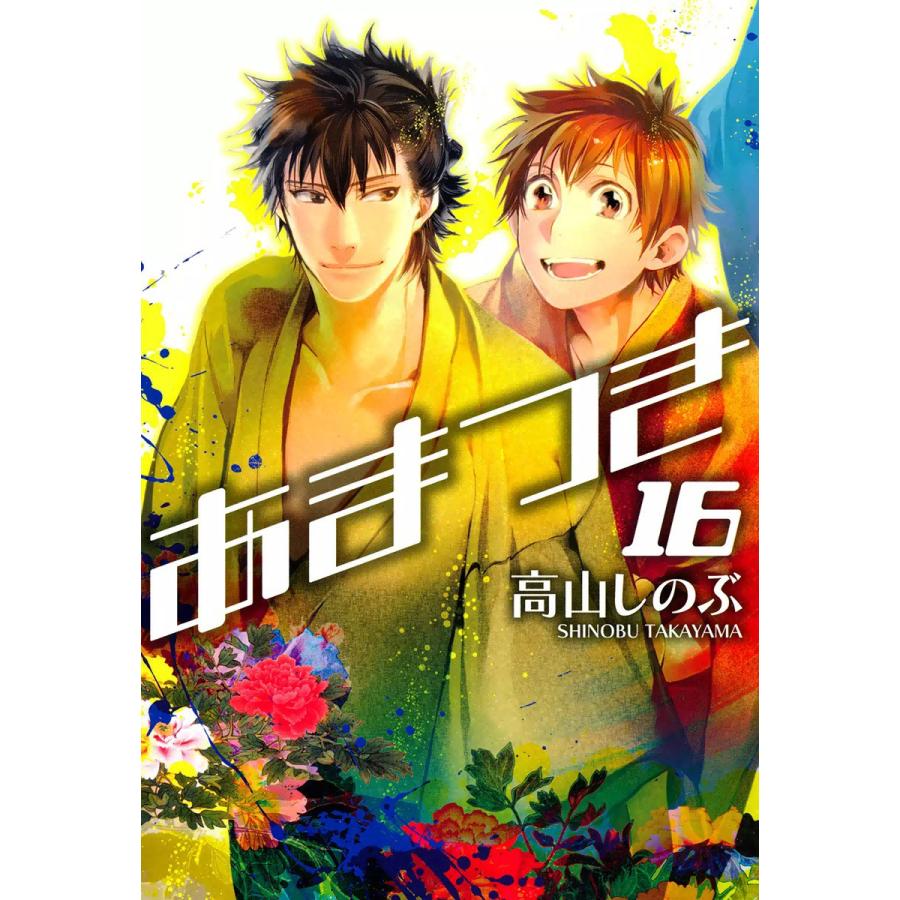 あまつき
16
高山しのぶ
SHINOBU TAKAYAMA